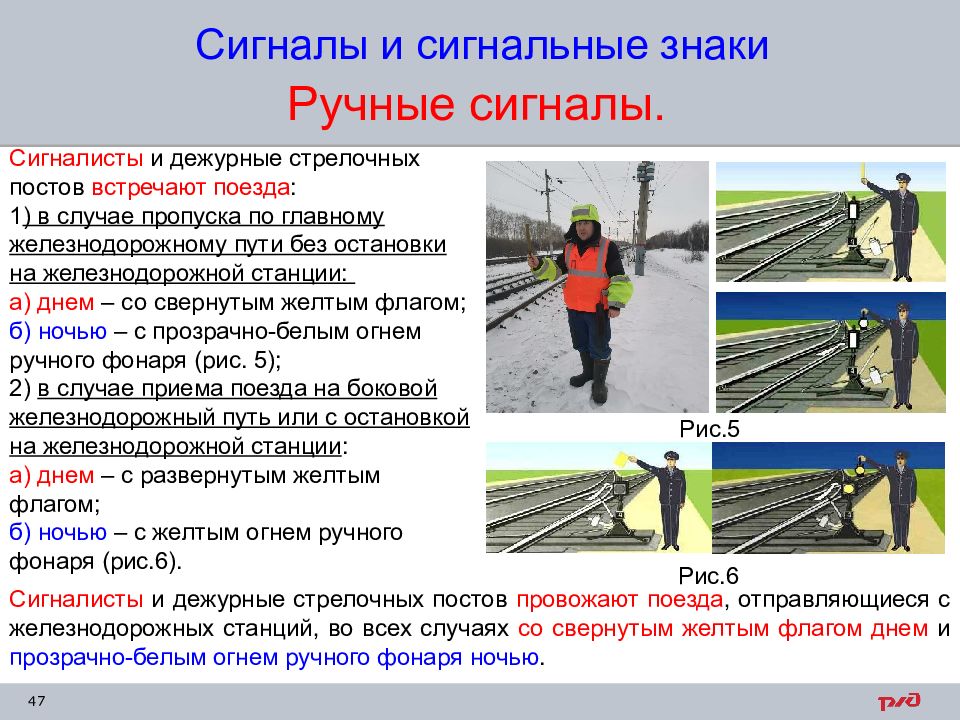 Сигналы и сигнальные знаки
Ручные сигналы.

Сигналисты и дежурные стрелочных постов встречают поезда:
1) в случае пропуска по главному железнодорожному пути без остановки на железнодорожной станции:
а) днем – со свернутым желтым флагом;
б) ночью – с прозрачно-белым огнем ручного фонаря (рис. 5);
2) в случае приема поезда на боковой железнодорожный путь или с остановкой на железнодорожной станции:
а) днем – с развернутым желтым флагом;
б) ночью – с желтым огнем ручного фонаря (рис.6).

Рис.5

Рис.6

Сигналисты и дежурные стрелочных постов провожают поезда, отправляющиеся с железнодорожных станций, во всех случаях со свернутым желтым флагом днем и прозрачно-белым огнем ручного фонаря ночью.

47

РЖД